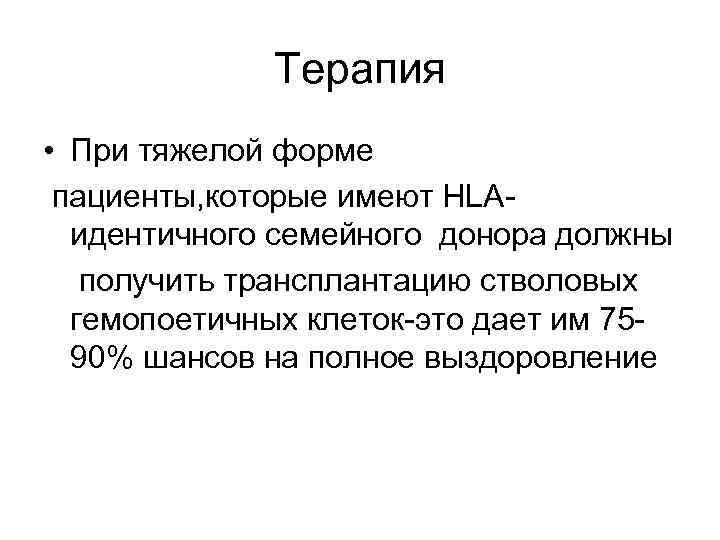 Терапия

• При тяжелой форме пациенты,которые имеют HLA-идентичного семейного донора должны получить трансплантацию стволовых гемопоетичных клеток-это дает им 75-90% шансов на полное выздоровление